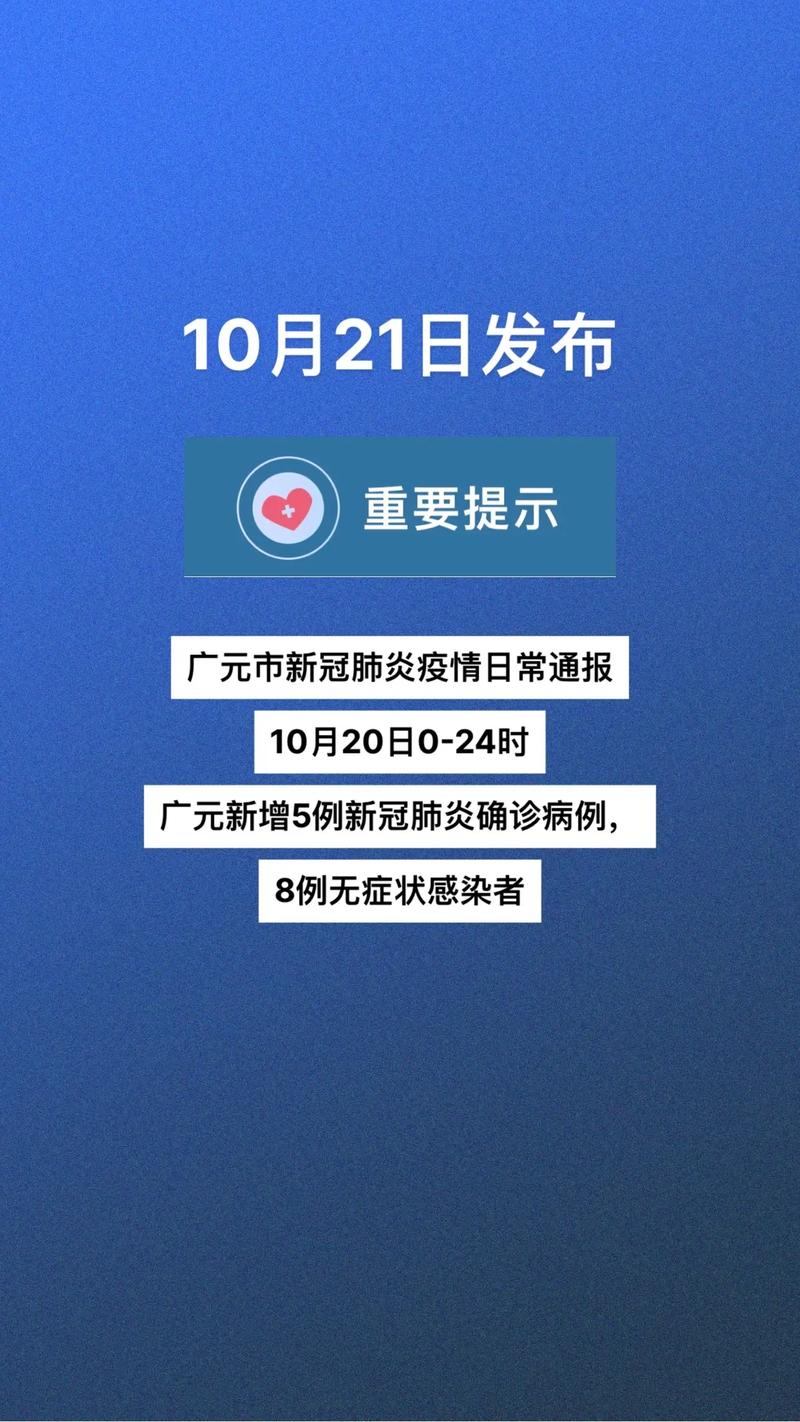 10月21日发布

重要提示

广元市新冠肺炎疫情日常通报

10月20日0-24时

广元新增5例新冠肺炎确诊病例，

8例无症状感染者